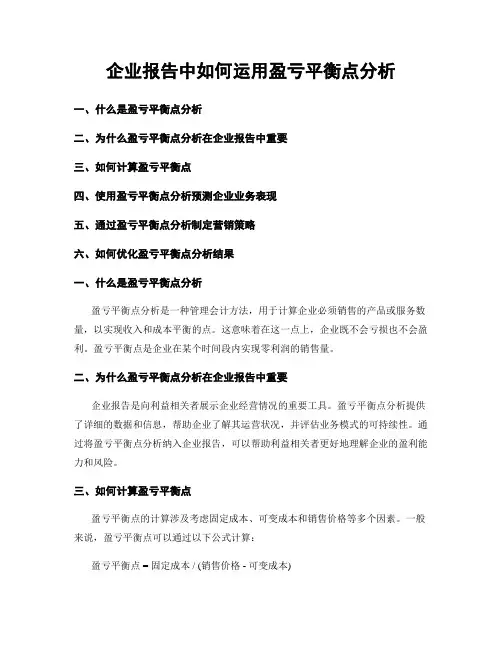 企业报告中如何运用盈亏平衡点分析

一、什么是盈亏平衡点分析

二、为什么盈亏平衡点分析在企业报告中重要

三、如何计算盈亏平衡点

四、使用盈亏平衡点分析预测企业业务表现

五、通过盈亏平衡点分析制定营销策略

六、如何优化盈亏平衡点分析结果

一、什么是盈亏平衡点分析

盈亏平衡点分析是一种管理会计方法，用于计算企业必须销售的产品或服务数量，以实现收入和成本平衡的点。这意味着在这一点上，企业既不会亏损也不会盈利。盈亏平衡点是企业在某个时间段内实现零利润的销售量。

二、为什么盈亏平衡点分析在企业报告中重要

企业报告是向利益相关者展示企业经营情况的重要工具。盈亏平衡点分析提供了详细的数据和信息，帮助企业了解其运营状况，并评估业务模式的可持续性。通过将盈亏平衡点分析纳入企业报告，可以帮助利益相关者更好地理解企业的盈利能力和风险。

三、如何计算盈亏平衡点

盈亏平衡点的计算涉及考虑固定成本、可变成本和销售价格等多个因素。一般来说，盈亏平衡点可以通过以下公式计算：

盈亏平衡点 = 固定成本 / (销售价格 - 可变成本)